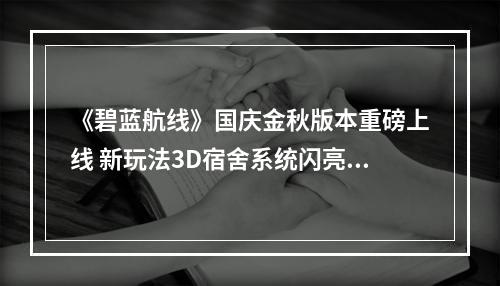 《碧蓝航线》国庆金秋版本重磅上线 新玩法3D宿舍系统闪亮...